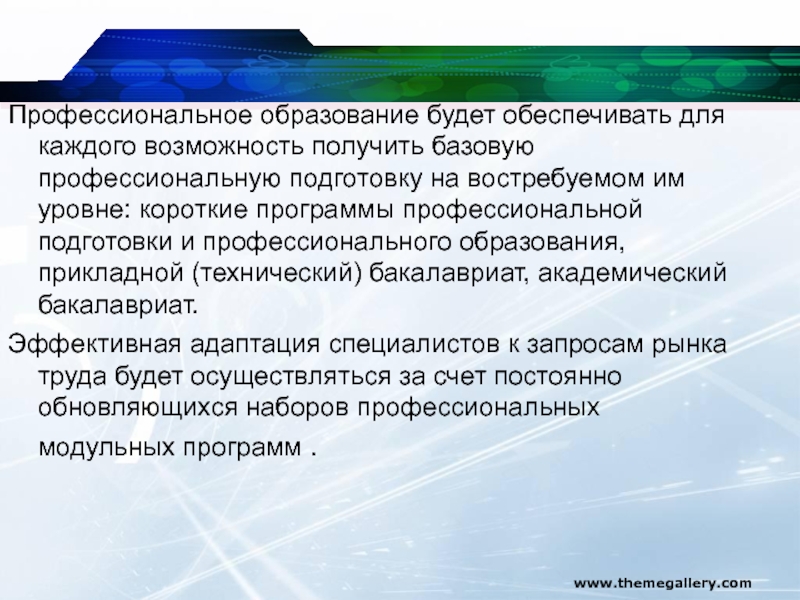 Профессиональное образование будет обеспечивать для каждого возможность получить базовую профессиональную подготовку на востребуемом им уровне: короткие программы профессиональной подготовки и профессионального образования, прикладной (технический) бакалавриат, академический бакалавриат.

Эффективная адаптация специалистов к запросам рынка труда будет осуществляться за счет постоянно обновляющихся наборов профессиональных модульных программ .

www.themegallery.com